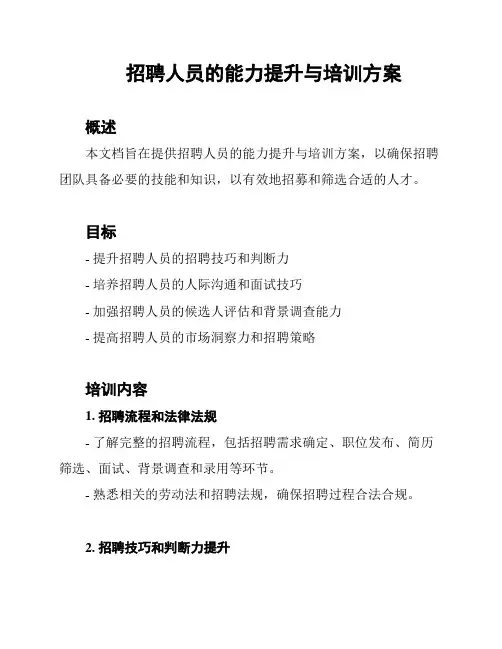 招聘人员的能力提升与培训方案

概述

本文档旨在提供招聘人员的能力提升与培训方案，以确保招聘团队具备必要的技能和知识，以有效地招募和筛选合适的人才。

目标

- 提升招聘人员的招聘技巧和判断力
- 培养招聘人员的人际沟通和面试技巧
- 加强招聘人员的候选人评估和背景调查能力
- 提高招聘人员的市场洞察力和招聘策略

培训内容

1. 招聘流程和法律法规

- 了解完整的招聘流程，包括招聘需求确定、职位发布、简历筛选、面试、背景调查和录用等环节。
- 熟悉相关的劳动法和招聘法规，确保招聘过程合法合规。

2. 招聘技巧和判断力提升